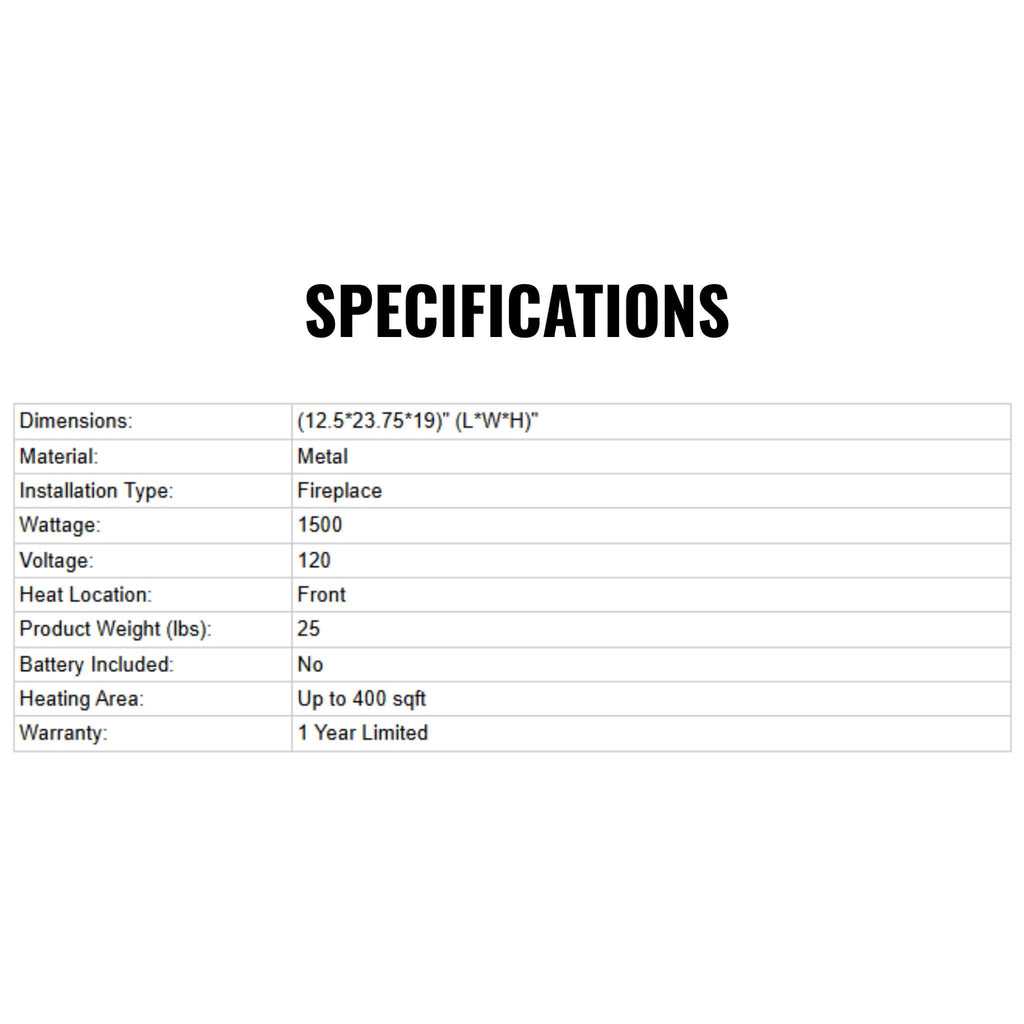 SPECIFICATIONS

| Dimensions: | (12.5*23.75*19)" (L*W*H)" |
|---|---|
| Material: | Metal |
| Installation Type: | Fireplace |
| Wattage: | 1500 |
| Voltage: | 120 |
| Heat Location: | Front |
| Product Weight (lbs): | 25 |
| Battery Included: | No |
| Heating Area: | Up to 400 sqft |
| Warranty: | 1 Year Limited |